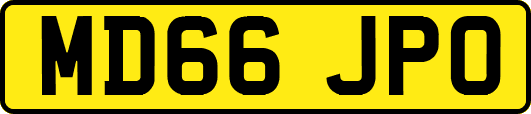 MD66 JPO